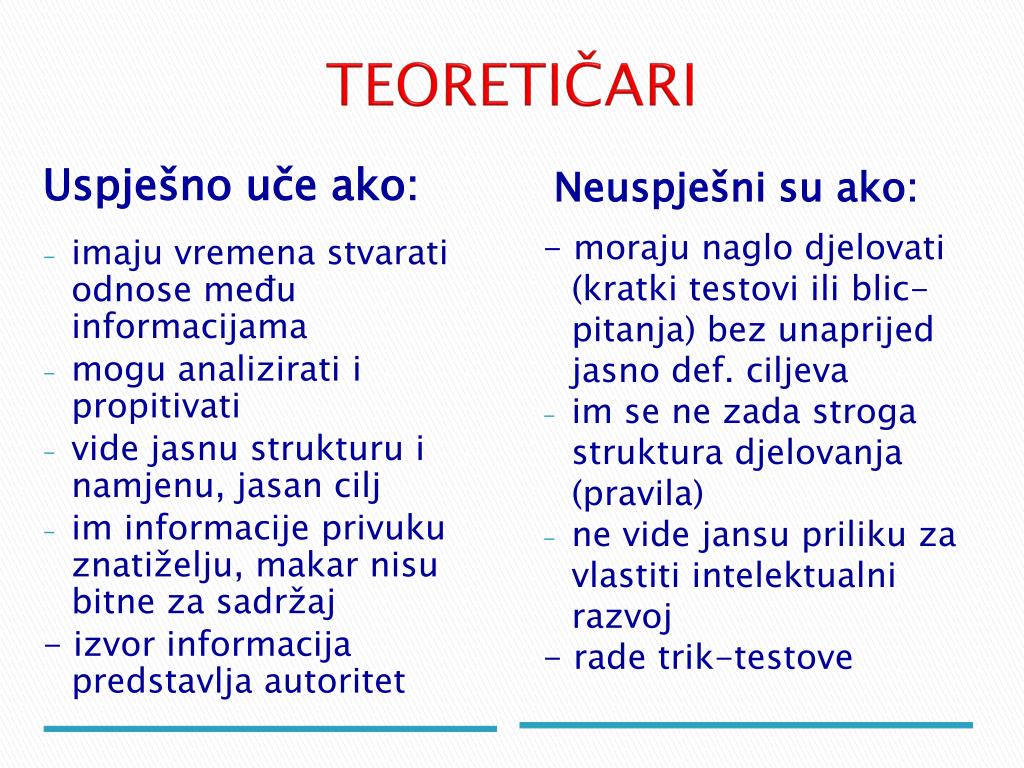 TEORETIČARI

Uspješno uče ako:

- imaju vremena stvarati odnose među informacijama
- mogu analizirati i propitivati
- vide jasnu strukturu i namjenu, jasan cilj
- im informacije privuku znatiželju, makar nisu bitne za sadržaj
- izvor informacija predstavlja autoritet

Neuspješni su ako:

- moraju naglo djelovati (kratki testovi ili blic-pitanja) bez unaprijed jasno def. ciljeva
- im se ne zada stroga struktura djelovanja (pravila)
- ne vide jansu priliku za vlastiti intelektualni razvoj
- rade trik-testove